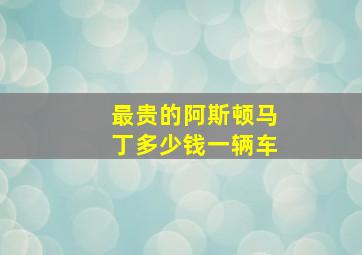 最贵的阿斯顿马丁多少钱一辆车